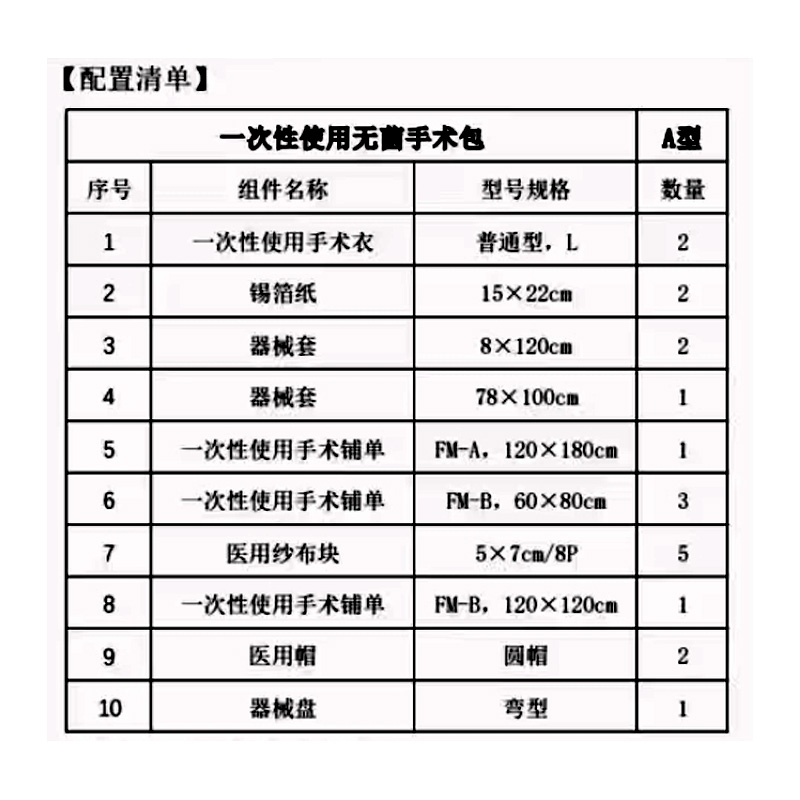 【配置清单】

| 一次性使用无菌手术包 | | | A型 |
|---|---|---|---|
| 序号 | 组件名称 | 型号规格 | 数量 |
| 1 | 一次性使用手术衣 | 普通型，L | 2 |
| 2 | 锡箔纸 | 15×22cm | 2 |
| 3 | 器械套 | 8×120cm | 2 |
| 4 | 器械套 | 78×100cm | 1 |
| 5 | 一次性使用手术铺单 | FM-A，120×180cm | 1 |
| 6 | 一次性使用手术铺单 | FM-B，60×80cm | 3 |
| 7 | 医用纱布块 | 5×7cm/8P | 5 |
| 8 | 一次性使用手术铺单 | FM-B，120×120cm | 1 |
| 9 | 医用帽 | 圆帽 | 2 |
| 10 | 器械盘 | 弯型 | 1 |